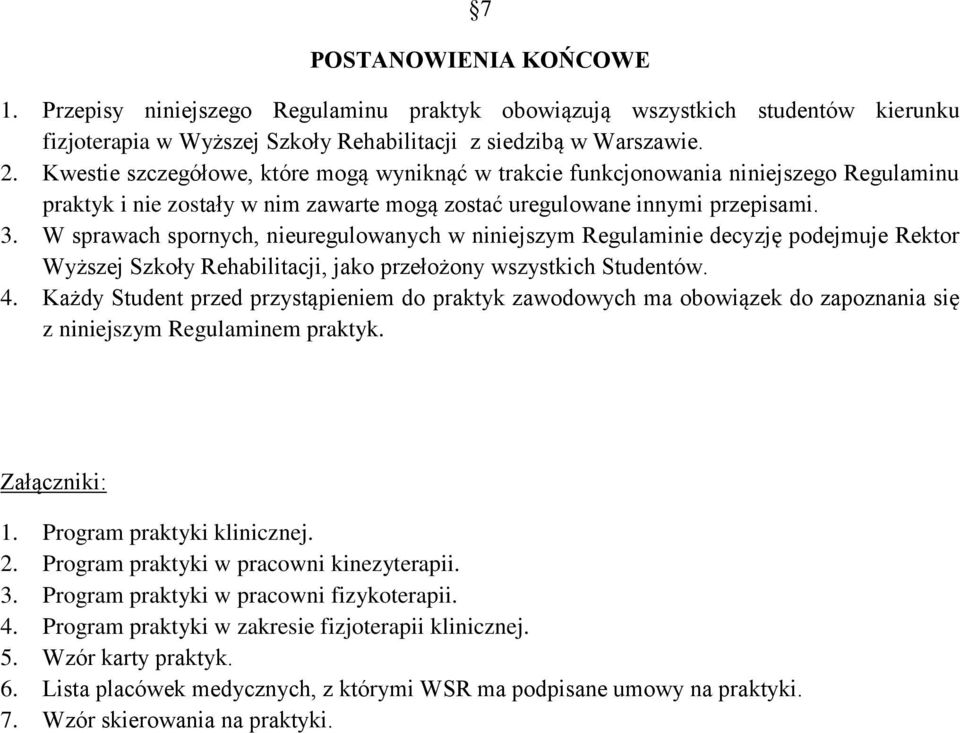 §7

POSTANOWIENIA KOŃCOWE

1. Przepisy niniejszego Regulaminu praktyk obowiązują wszystkich studentów kierunku fizjoterapia w Wyższej Szkoły Rehabilitacji z siedzibą w Warszawie.
2. Kwestie szczegółowe, które mogą wyniknąć w trakcie funkcjonowania niniejszego Regulaminu praktyk i nie zostały w nim zawarte mogą zostać uregulowane innymi przepisami.
3. W sprawach spornych, nieuregulowanych w niniejszym Regulaminie decyzję podejmuje Rektor Wyższej Szkoły Rehabilitacji, jako przełożony wszystkich Studentów.
4. Każdy Student przed przystąpieniem do praktyk zawodowych ma obowiązek do zapoznania się z niniejszym Regulaminem praktyk.

Załączniki:

1. Program praktyki klinicznej.
2. Program praktyki w pracowni kinezyterapii.
3. Program praktyki w pracowni fizykoterapii.
4. Program praktyki w zakresie fizjoterapii klinicznej.
5. Wzór karty praktyk.
6. Lista placówek medycznych, z którymi WSR ma podpisane umowy na praktyki.
7. Wzór skierowania na praktyki.